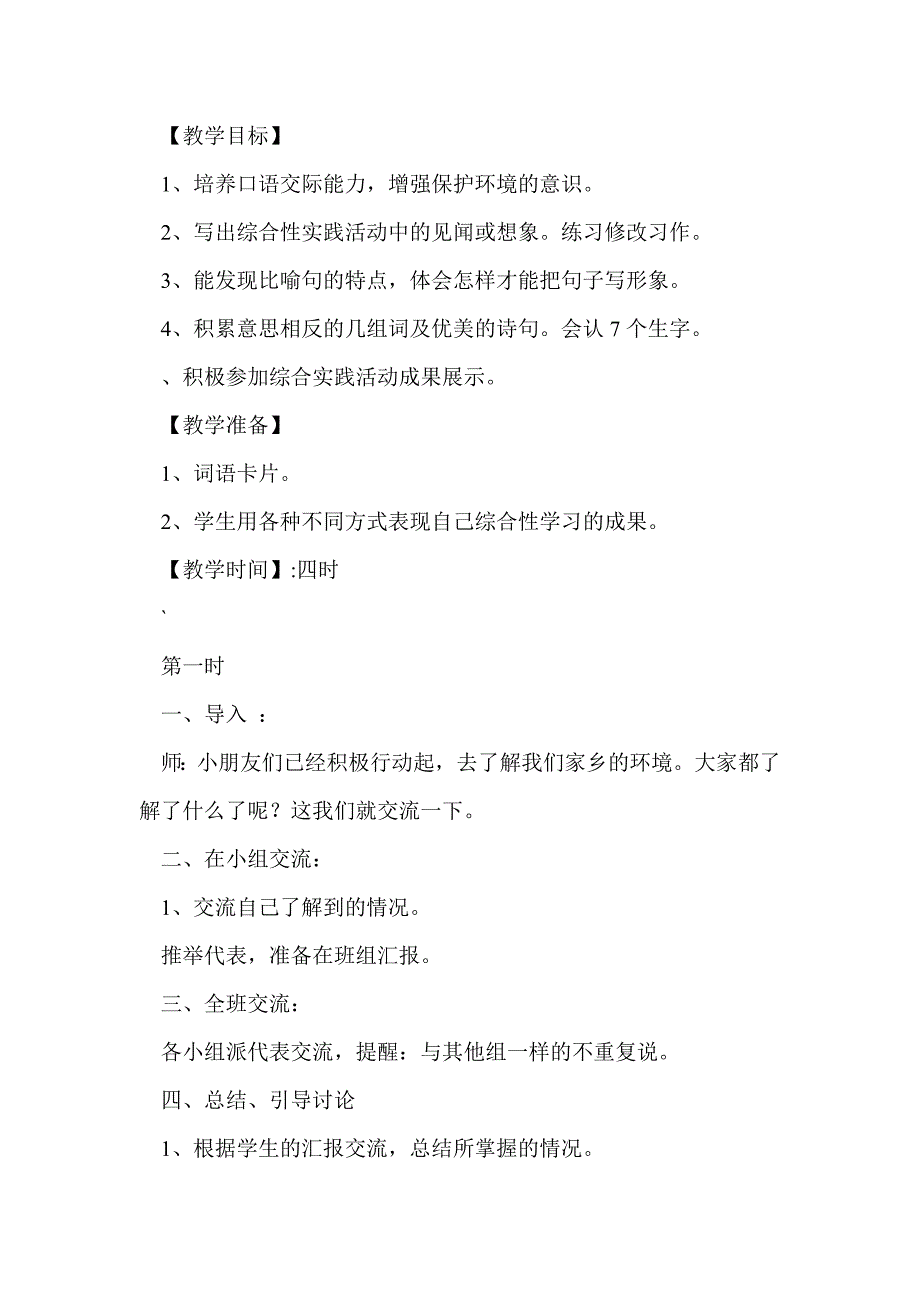 【教学目标】

1、培养口语交际能力，增强保护环境的意识。

2、写出综合性实践活动中的见闻或想象。练习修改习作。

3、能发现比喻句的特点，体会怎样才能把句子写形象。

4、积累意思相反的几组词及优美的诗句。会认 7 个生字。

、积极参加综合实践活动成果展示。

【教学准备】

1、词语卡片。

2、学生用各种不同方式表现自己综合性学习的成果。

【教学时间】:四时

、

第一时

一、导入 ：

师: 小朋友们已经积极行动起，去了解我们家乡的环境。大家都了解了什么了呢？这我们就交流一下。

二、在小组交流：

1、交流自己了解到的情况。

推举代表，准备在班组汇报。

三、全班交流：

各小组派代表交流，提醒：与其他组一样的不重复说。

四、总结、引导讨论

1、根据学生的汇报交流，总结所掌握的情况。